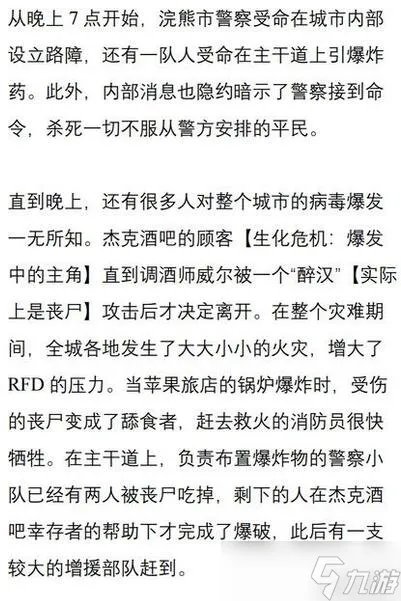 从晚上 7 点开始，浣熊市警察受命在城市内部设立路障，还有一队人受命在主干道上引爆炸药。此外，内部消息也隐约暗示了警察接到命令，杀死一切不服从警方安排的平民。

直到晚上，还有很多人对整个城市的病毒爆发一无所知。杰克酒吧的顾客【生化危机：爆发中的主角】直到调酒师威尔被一个“醉汉”【实际上是丧尸】攻击后才决定离开。在整个灾难期间，全城各地发生了大大小小的火灾，增大了 RFD 的压力。当苹果旅店的锅炉爆炸时，受伤的丧尸变成了舔食者，赶去救火的消防员很快牺牲。在主干道上，负责布置爆炸物的警察小队已经有两人被丧尸吃掉，剩下的人在杰克酒吧幸存者的帮助下才完成了爆破，此后有一支较大的增援部队赶到。

九游